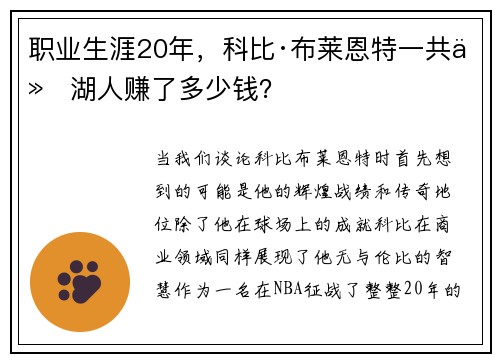 职业生涯20年，科比·布莱恩特一共ä» 湖人赚了多少钱?

当我们谈论科比布莱恩特时首先想到的可能是他的辉煌战绩和传奇地位除了他在球场上的成就科比在商业领域同样展现了他无与伦比的智慧作为一名在NBA征战了整整20年的